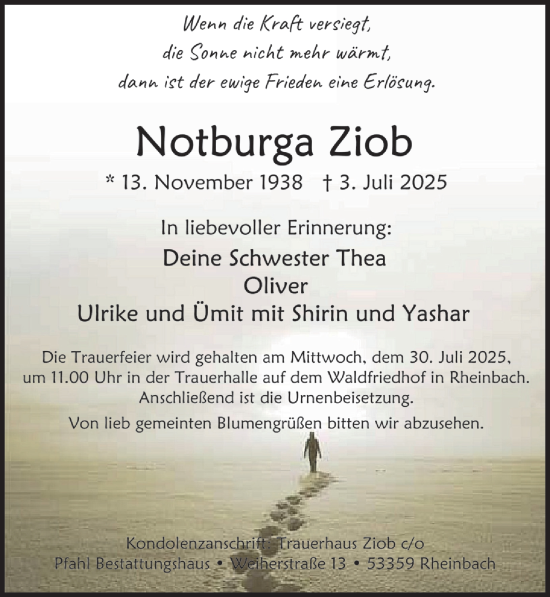 Wenn die Kraft versiegt,
die Sonne nicht mehr wärmt,
dann ist der ewige Frieden eine Erlösung.

Notburga Ziob

* 13. November 1938 † 3. Juli 2025

In liebevoller Erinnerung:

Deine Schwester Thea
Oliver
Ulrike und Ümit mit Shirin und Yashar

Die Trauerfeier wird gehalten am Mittwoch, dem 30. Juli 2025, um 11.00 Uhr in der Trauerhalle auf dem Waldfriedhof in Rheinbach. Anschließend ist die Urnenbeisetzung.

Von lieb gemeinten Blumengrüßen bitten wir abzusehen.

Kondolenzanschrift: Trauerhaus Ziob c/o
Pfahl Bestattungshaus • Weiherstraße 13 • 53359 Rheinbach